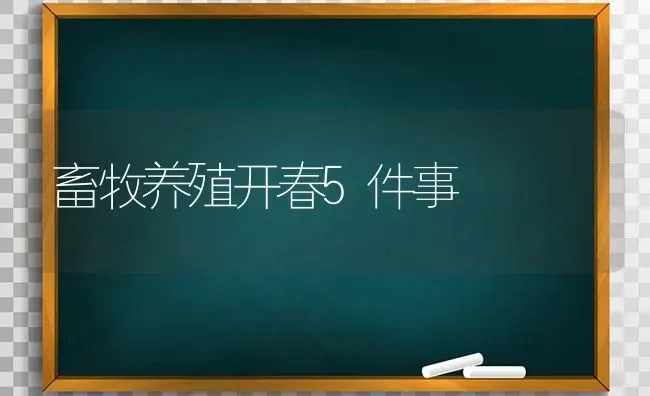 畜牧养殖开春5 件事